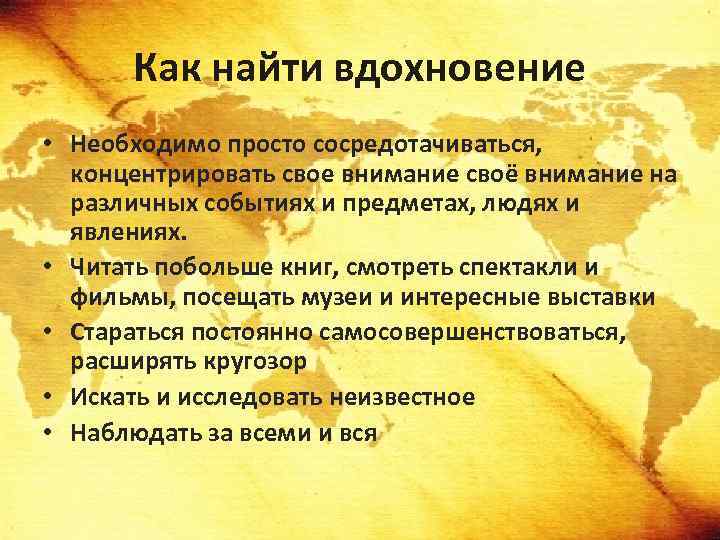 Как найти вдохновение

• Необходимо просто сосредотачиваться, концентрировать свое внимание своё внимание на различных событиях и предметах, людях и явлениях.
• Читать побольше книг, смотреть спектакли и фильмы, посещать музеи и интересные выставки
• Стараться постоянно самосовершенствоваться, расширять кругозор
• Искать и исследовать неизвестное
• Наблюдать за всеми и вся